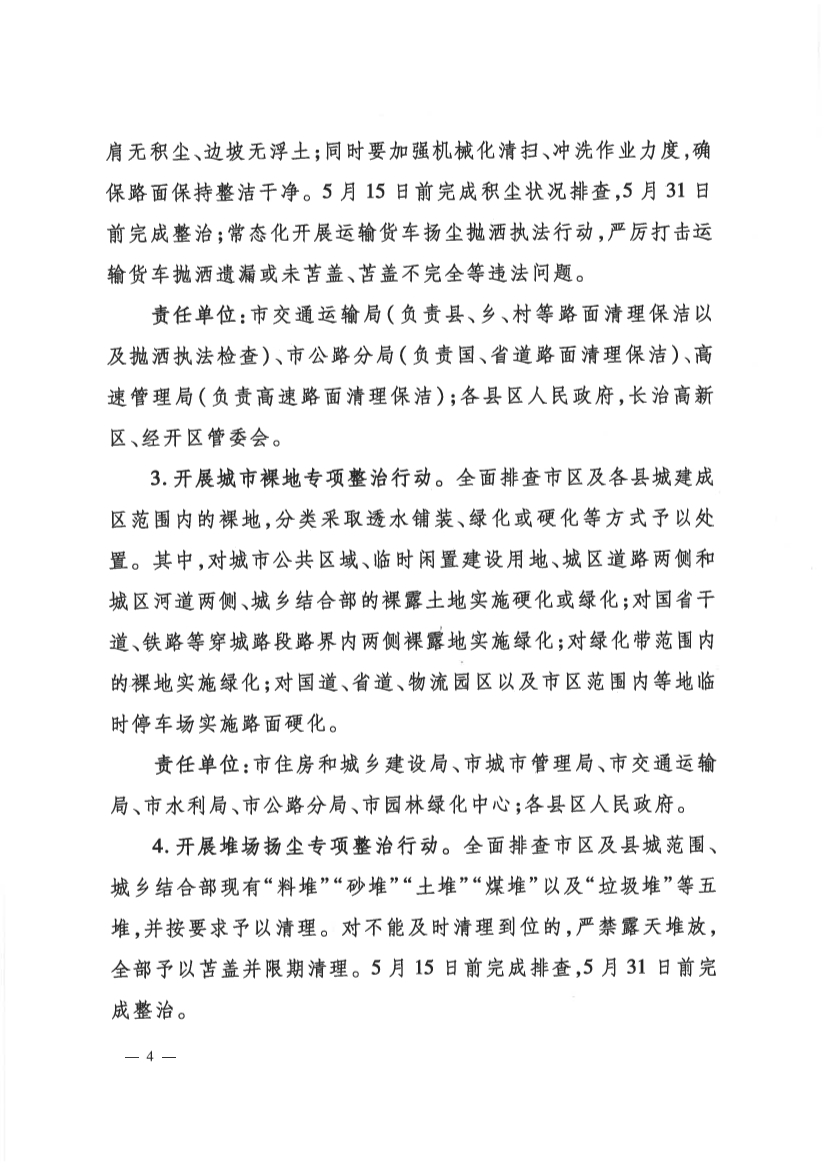 肩无积尘、边坡无浮土；同时要加强机械化清扫、冲洗作业力度，确保路面保持整洁干净。5月15日前完成积尘状况排查，5月31日前完成整治；常态化开展运输货车扬尘抛洒执法行动，严厉打击运输货车抛洒遗漏或未苫盖、苫盖不完全等违法问题。

责任单位：市交通运输局（负责县、乡、村等路面清理保洁以及抛洒执法检查）、市公路分局（负责国、省道路面清理保洁）、高速管理局（负责高速路面清理保洁）；各县区人民政府，长治高新区、经开区管委会。

3. 开展城市裸地专项整治行动。全面排查市区及各县城建成区范围内的裸地，分类采取透水铺装、绿化或硬化等方式予以处置。其中，对城市公共区域、临时闲置建设用地、城区道路两侧和城区河道两侧、城乡结合部的裸露土地实施硬化或绿化；对国省干道、铁路等穿城路段路界内两侧裸露地实施绿化；对绿化带范围内的裸地实施绿化；对国道、省道、物流园区以及市区范围内等地临时停车场实施路面硬化。

责任单位：市住房和城乡建设局、市城市管理局、市交通运输局、市水利局、市公路分局、市园林绿化中心；各县区人民政府。

4. 开展堆场扬尘专项整治行动。全面排查市区及县城范围、城乡结合部现有“料堆”“砂堆”“土堆”“煤堆”以及“垃圾堆”等五堆，并按要求予以清理。对不能及时清理到位的，严禁露天堆放，全部予以苫盖并限期清理。5月15日前完成排查，5月31日前完成整治。

— 4 —